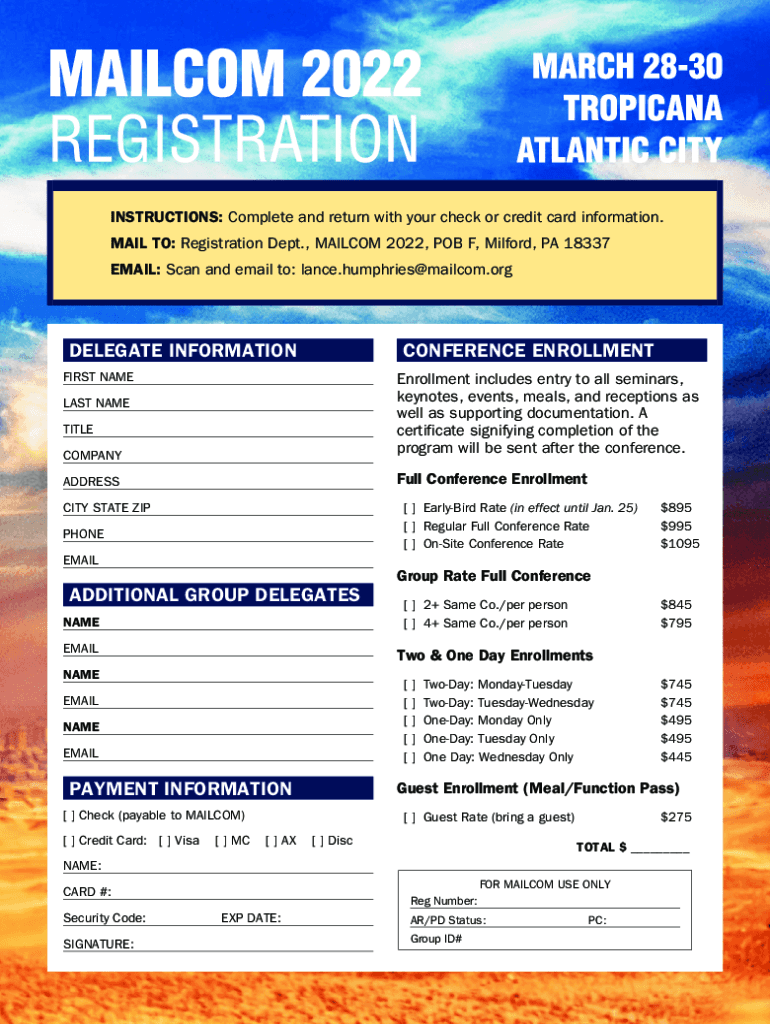 MAILCOM 2022
REGISTRATION

MARCH 28-30
TROPICANA
ATLANTIC CITY

INSTRUCTIONS: Complete and return with your check or credit card information.
MAIL TO: Registration Dept., MAILCOM 2022, POB F, Milford, PA 18337
EMAIL: Scan and email to: lance.humphries@mailcom.org

DELEGATE INFORMATION
FIRST NAME
LAST NAME
TITLE
COMPANY
ADDRESS
CITY STATE ZIP
PHONE
EMAIL

ADDITIONAL GROUP DELEGATES
NAME
EMAIL
NAME
EMAIL
NAME
EMAIL

PAYMENT INFORMATION
[ ] Check (payable to MAILCOM)
[ ] Credit Card: [ ] Visa [ ] MC [ ] AX [ ] Disc
NAME:
CARD #:
Security Code: EXP DATE:
SIGNATURE:

CONFERENCE ENROLLMENT
Enrollment includes entry to all seminars, keynotes, events, meals, and receptions as well as supporting documentation. A certificate signifying completion of the program will be sent after the conference.

Full Conference Enrollment
[ ] Early-Bird Rate (in effect until Jan. 25) $895
[ ] Regular Full Conference Rate $995
[ ] On-Site Conference Rate $1095

Group Rate Full Conference
[ ] 2+ Same Co./per person $845
[ ] 4+ Same Co./per person $795

Two & One Day Enrollments
[ ] Two-Day: Monday-Tuesday $745
[ ] Two-Day: Tuesday-Wednesday $745
[ ] One-Day: Monday Only $495
[ ] One-Day: Tuesday Only $495
[ ] One Day: Wednesday Only $445

Guest Enrollment (Meal/Function Pass)
[ ] Guest Rate (bring a guest) $275

TOTAL $ ________

FOR MAILCOM USE ONLY
Reg Number:
AR/PD Status: PC:
Group ID#